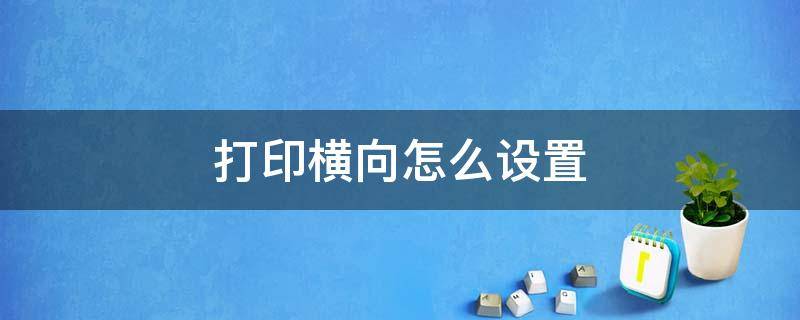 打印横向怎么设置